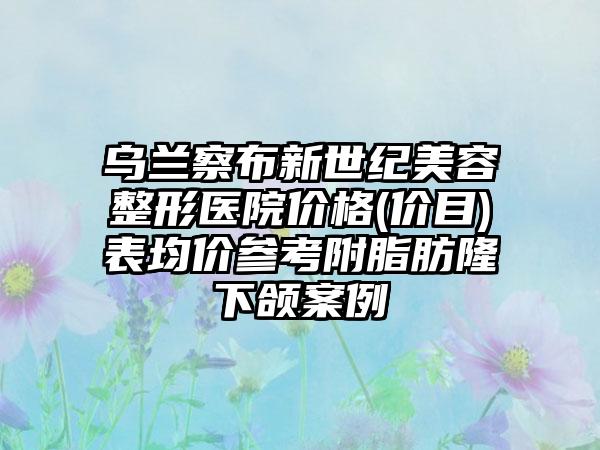 乌兰察布新世纪美容整形医院价格(价目)表均价参考附脂肪隆下颌案例